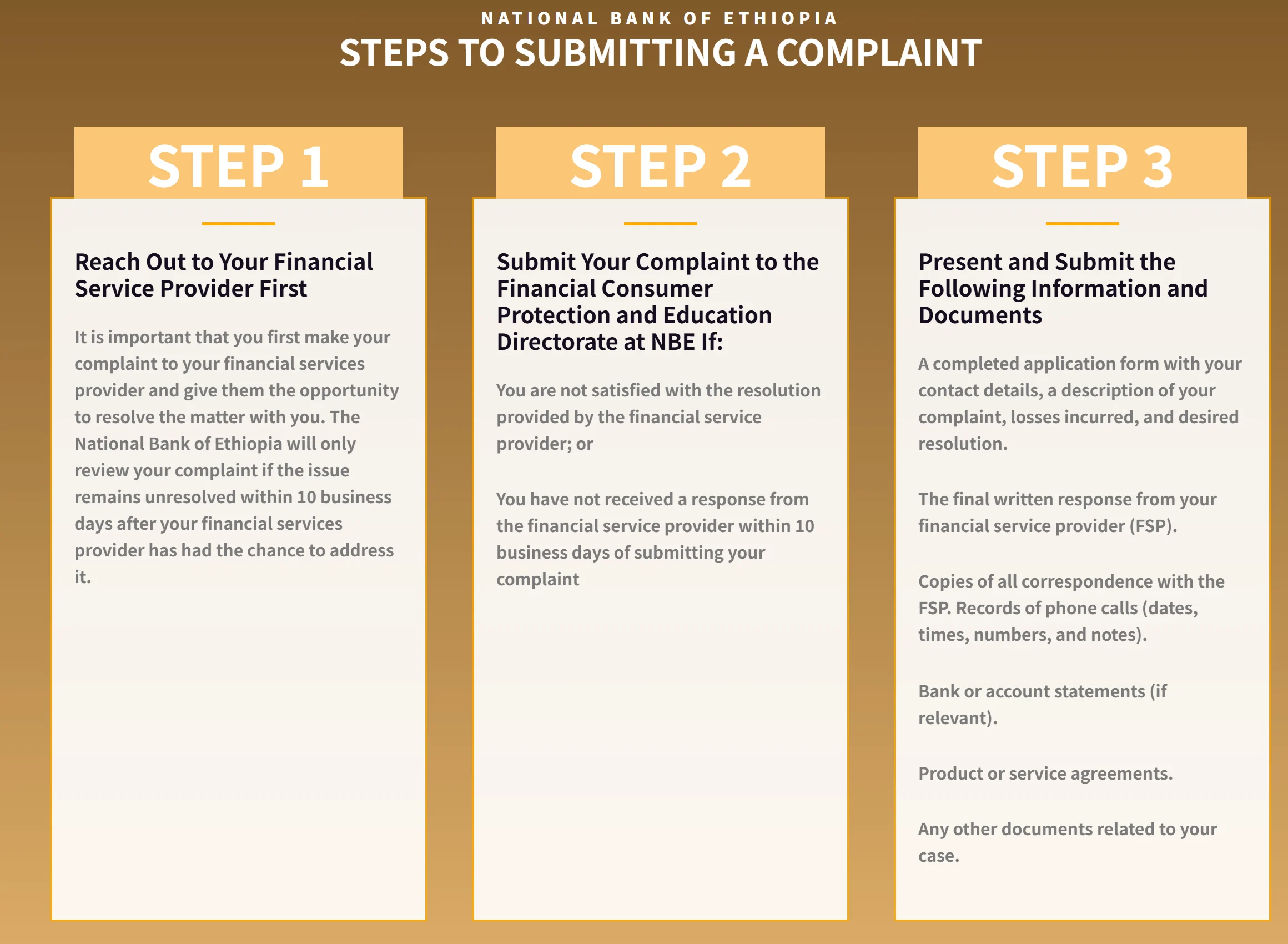 NATIONAL BANK OF ETHIOPIA
STEPS TO SUBMITTING A COMPLAINT

STEP 1

Reach Out to Your Financial Service Provider First

It is important that you first make your complaint to your financial services provider and give them the opportunity to resolve the matter with you. The National Bank of Ethiopia will only review your complaint if the issue remains unresolved within 10 business days after your financial services provider has had the chance to address it.

STEP 2

Submit Your Complaint to the Financial Consumer Protection and Education Directorate at NBE If:

You are not satisfied with the resolution provided by the financial service provider; or

You have not received a response from the financial service provider within 10 business days of submitting your complaint

STEP 3

Present and Submit the Following Information and Documents

A completed application form with your contact details, a description of your complaint, losses incurred, and desired resolution.

The final written response from your financial service provider (FSP).

Copies of all correspondence with the FSP. Records of phone calls (dates, times, numbers, and notes).

Bank or account statements (if relevant).

Product or service agreements.

Any other documents related to your case.